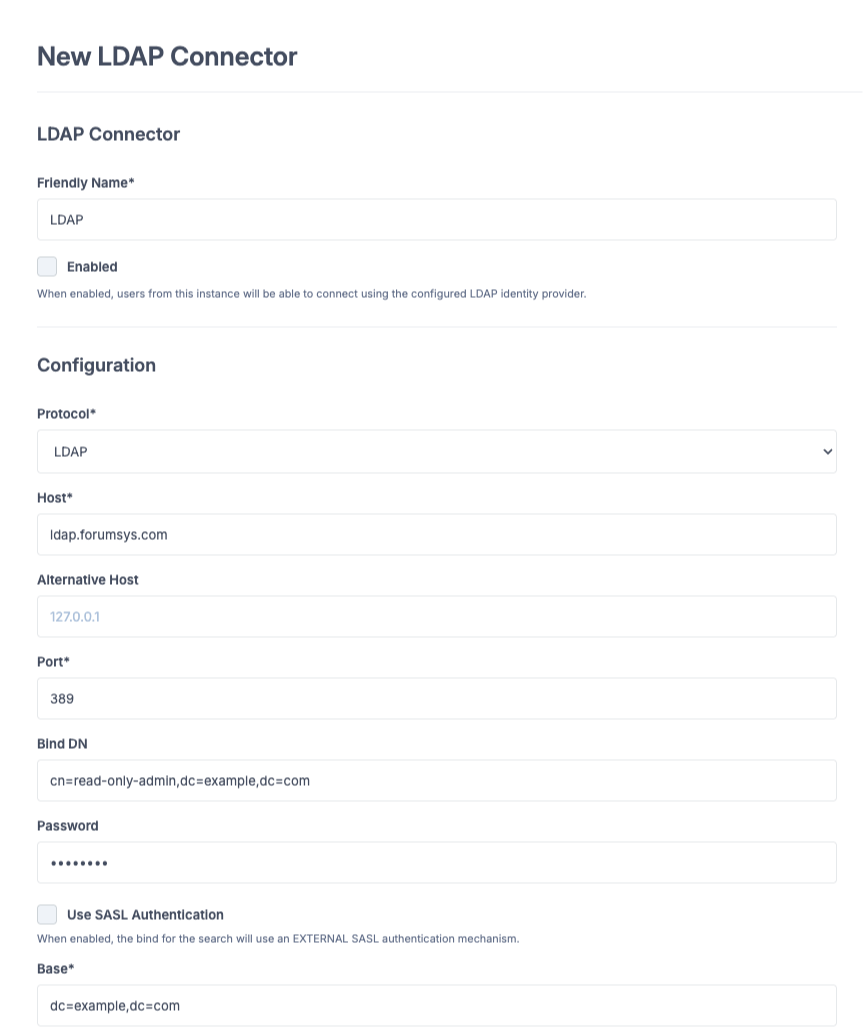 New LDAP Connector

LDAP Connector

Friendly Name*

LDAP

Enabled

When enabled, users from this instance will be able to connect using the configured LDAP identity provider.

Configuration

Protocol*

LDAP

Host*

ldap.forumsys.com

Alternative Host

127.0.0.1

Port*

389

Bind DN

cn=read-only-admin,dc=example,dc=com

Password

••••••••

Use SASL Authentication

When enabled, the bind for the search will use an EXTERNAL SASL authentication mechanism.

Base*

dc=example,dc=com